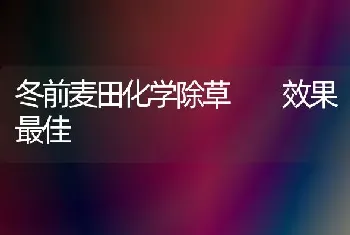 冬前麦田化学除草　　效果最佳